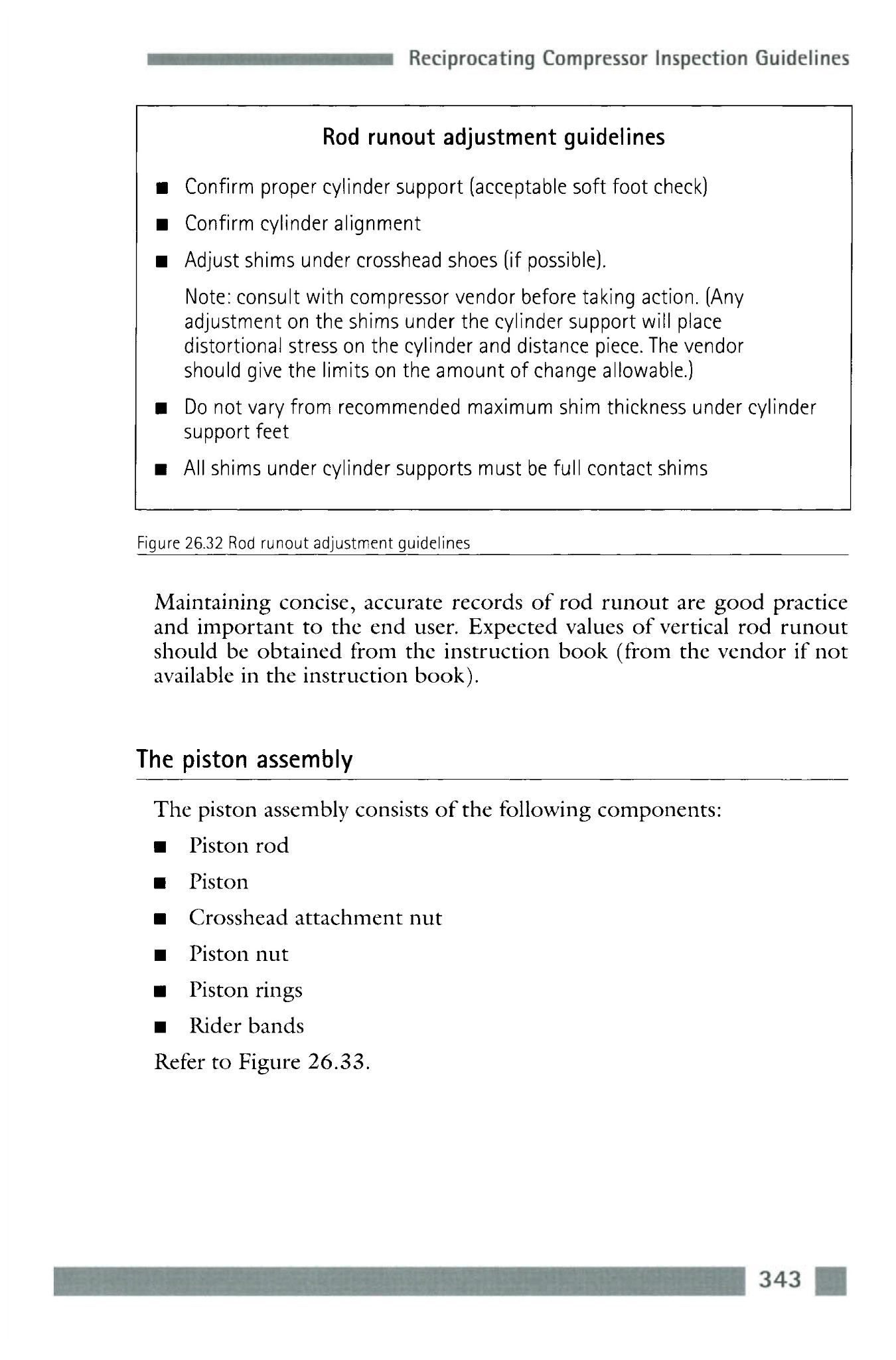 Reciprocating Compressor Inspection Guidelines

Rod runout adjustment guidelines

■ Confirm proper cylinder support (acceptable soft foot check)

■ Confirm cylinder alignment

■ Adjust shims under crosshead shoes (if possible).

Note: consult with compressor vendor before taking action. (Any adjustment on the shims under the cylinder support will place distortional stress on the cylinder and distance piece. The vendor should give the limits on the amount of change allowable.)

■ Do not vary from recommended maximum shim thickness under cylinder support feet

■ All shims under cylinder supports must be full contact shims

Figure 26.32 Rod runout adjustment guidelines

Maintaining concise, accurate records of rod runout are good practice and important to the end user. Expected values of vertical rod runout should be obtained from the instruction book (from the vendor if not available in the instruction book).

The piston assembly

The piston assembly consists of the following components:

■ Piston rod

■ Piston

■ Crosshead attachment nut

■ Piston nut

■ Piston rings

■ Rider bands

Refer to Figure 26.33.

343